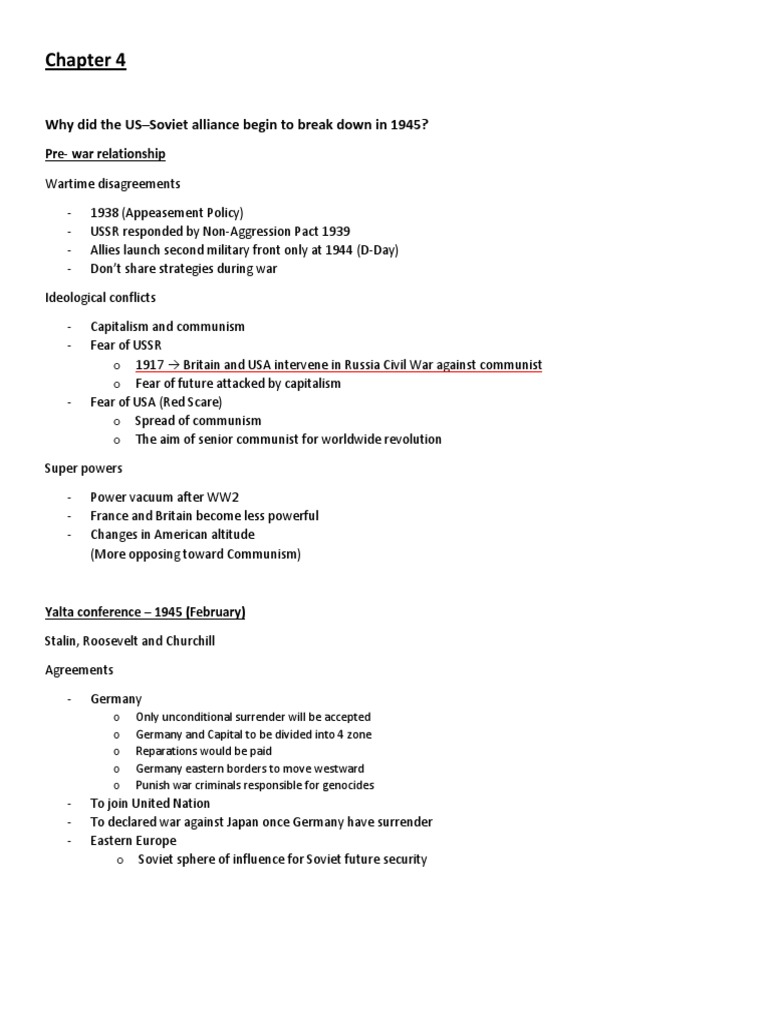 Chapter 4

Why did the US–Soviet alliance begin to break down in 1945?

Pre- war relationship

Wartime disagreements

- 1938 (Appeasement Policy)
- USSR responded by Non-Aggression Pact 1939
- Allies launch second military front only at 1944 (D-Day)
- Don't share strategies during war

Ideological conflicts

- Capitalism and communism
- Fear of USSR
  o 1917 → Britain and USA intervene in Russia Civil War against communist
  o Fear of future attacked by capitalism
- Fear of USA (Red Scare)
  o Spread of communism
  o The aim of senior communist for worldwide revolution

Super powers

- Power vacuum after WW2
- France and Britain become less powerful
- Changes in American altitude
  (More opposing toward Communism)

Yalta conference – 1945 (February)

Stalin, Roosevelt and Churchill

Agreements

- Germany
  o Only unconditional surrender will be accepted
  o Germany and Capital to be divided into 4 zone
  o Reparations would be paid
  o Germany eastern borders to move westward
  o Punish war criminals responsible for genocides
- To join United Nation
- To declared war against Japan once Germany have surrender
- Eastern Europe
  o Soviet sphere of influence for Soviet future security